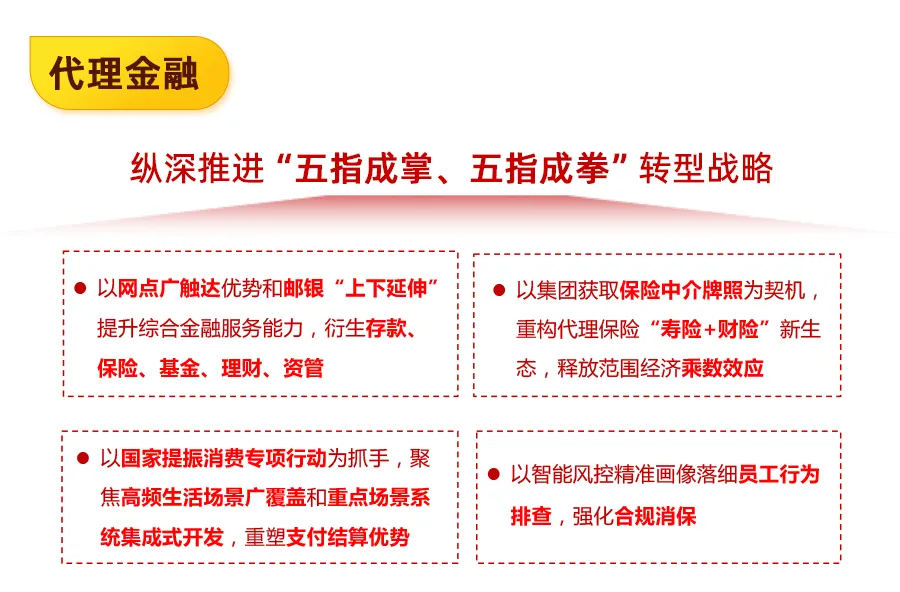 代理金融

纵深推进“五指成掌、五指成拳”转型战略

• 以网点广触达优势和邮银“上下延伸”提升综合金融服务能力，衍生存款、保险、基金、理财、资管

• 以集团获取保险中介牌照为契机，重构代理保险“寿险+财险”新生态，释放范围经济乘数效应

• 以国家提振消费专项行动为抓手，聚焦高频生活场景广覆盖和重点场景系统集成式开发，重塑支付结算优势

• 以智能风控精准画像落细员工行为排查，强化合规消保